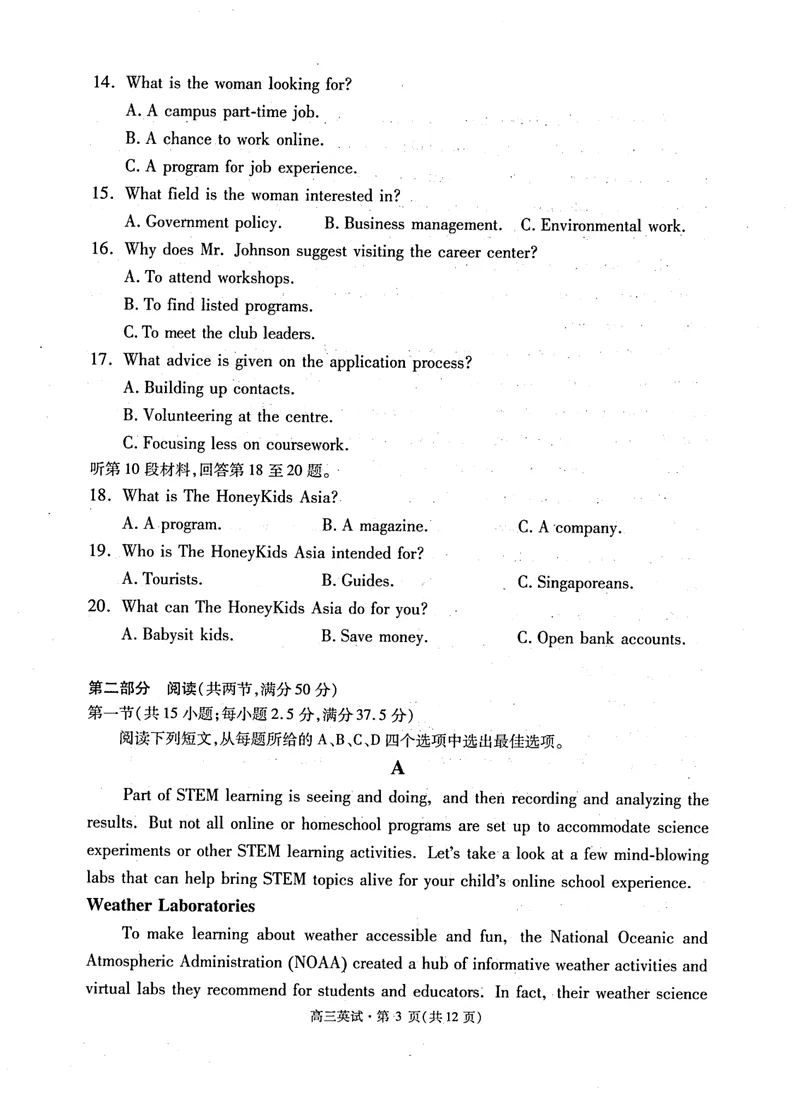 14. What is the woman looking for?

A. A campus part-time job.

B. A chance to work online.

C. A program for job experience.

15. What field is the woman interested in?

A. Government policy.  B. Business management.  C. Environmental work.

16. Why does Mr. Johnson suggest visiting the career center?

A. To attend workshops.

B. To find listed programs.

C. To meet the club leaders.

17. What advice is given on the application process?

A. Building up contacts.

B. Volunteering at the centre.

C. Focusing less on coursework.

听第10段材料,回答第18至20题。

18. What is The HoneyKids Asia?

A. A program.  B. A magazine.  C. A company.

19. Who is The HoneyKids Asia intended for?

A. Tourists.  B. Guides.  C. Singaporeans.

20. What can The HoneyKids Asia do for you?

A. Babysit kids.  B. Save money.  C. Open bank accounts.

第二部分 阅读(共两节,满分50分)

第一节(共15小题;每小题2.5分,满分37.5分)

阅读下列短文,从每题所给的A、B、C、D四个选项中选出最佳选项。

A

Part of STEM learning is seeing and doing, and then recording and analyzing the results. But not all online or homeschool programs are set up to accommodate science experiments or other STEM learning activities. Let's take a look at a few mind-blowing labs that can help bring STEM topics alive for your child's online school experience.

Weather Laboratories

To make learning about weather accessible and fun, the National Oceanic and Atmospheric Administration (NOAA) created a hub of informative weather activities and virtual labs they recommend for students and educators. In fact, their weather science

高三英试·第3页(共12页)